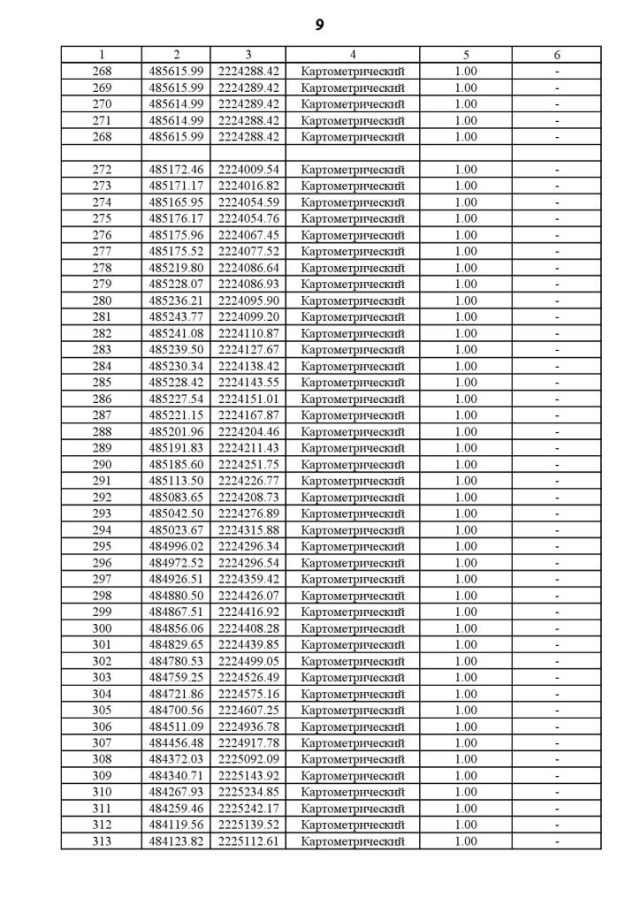 9

| 1 | 2 | 3 | 4 | 5 | 6 |
|---|---|---|---|---|---|
| 268 | 485615.99 | 2224288.42 | Картометрический | 1.00 | - |
| 269 | 485615.99 | 2224289.42 | Картометрический | 1.00 | - |
| 270 | 485614.99 | 2224289.42 | Картометрический | 1.00 | - |
| 271 | 485614.99 | 2224288.42 | Картометрический | 1.00 | - |
| 268 | 485615.99 | 2224288.42 | Картометрический | 1.00 | - |
| | | | | | |
| 272 | 485172.46 | 2224009.54 | Картометрический | 1.00 | - |
| 273 | 485171.17 | 2224016.82 | Картометрический | 1.00 | - |
| 274 | 485165.95 | 2224054.59 | Картометрический | 1.00 | - |
| 275 | 485176.17 | 2224054.76 | Картометрический | 1.00 | - |
| 276 | 485175.96 | 2224067.45 | Картометрический | 1.00 | - |
| 277 | 485175.52 | 2224077.52 | Картометрический | 1.00 | - |
| 278 | 485219.80 | 2224086.64 | Картометрический | 1.00 | - |
| 279 | 485228.07 | 2224086.93 | Картометрический | 1.00 | - |
| 280 | 485236.21 | 2224095.90 | Картометрический | 1.00 | - |
| 281 | 485243.77 | 2224099.20 | Картометрический | 1.00 | - |
| 282 | 485241.08 | 2224110.87 | Картометрический | 1.00 | - |
| 283 | 485239.50 | 2224127.67 | Картометрический | 1.00 | - |
| 284 | 485230.34 | 2224138.42 | Картометрический | 1.00 | - |
| 285 | 485228.42 | 2224143.55 | Картометрический | 1.00 | - |
| 286 | 485227.54 | 2224151.01 | Картометрический | 1.00 | - |
| 287 | 485221.15 | 2224167.87 | Картометрический | 1.00 | - |
| 288 | 485201.96 | 2224204.46 | Картометрический | 1.00 | - |
| 289 | 485191.83 | 2224211.43 | Картометрический | 1.00 | - |
| 290 | 485185.60 | 2224251.75 | Картометрический | 1.00 | - |
| 291 | 485113.50 | 2224226.77 | Картометрический | 1.00 | - |
| 292 | 485083.65 | 2224208.73 | Картометрический | 1.00 | - |
| 293 | 485042.50 | 2224276.89 | Картометрический | 1.00 | - |
| 294 | 485023.67 | 2224315.88 | Картометрический | 1.00 | - |
| 295 | 484996.02 | 2224296.34 | Картометрический | 1.00 | - |
| 296 | 484972.52 | 2224296.54 | Картометрический | 1.00 | - |
| 297 | 484926.51 | 2224359.42 | Картометрический | 1.00 | - |
| 298 | 484880.50 | 2224426.07 | Картометрический | 1.00 | - |
| 299 | 484867.51 | 2224416.92 | Картометрический | 1.00 | - |
| 300 | 484856.06 | 2224408.28 | Картометрический | 1.00 | - |
| 301 | 484829.65 | 2224439.85 | Картометрический | 1.00 | - |
| 302 | 484780.53 | 2224499.05 | Картометрический | 1.00 | - |
| 303 | 484759.25 | 2224526.49 | Картометрический | 1.00 | - |
| 304 | 484721.86 | 2224575.16 | Картометрический | 1.00 | - |
| 305 | 484700.56 | 2224607.25 | Картометрический | 1.00 | - |
| 306 | 484511.09 | 2224936.78 | Картометрический | 1.00 | - |
| 307 | 484456.48 | 2224917.78 | Картометрический | 1.00 | - |
| 308 | 484372.03 | 2225092.09 | Картометрический | 1.00 | - |
| 309 | 484340.71 | 2225143.92 | Картометрический | 1.00 | - |
| 310 | 484267.93 | 2225234.85 | Картометрический | 1.00 | - |
| 311 | 484259.46 | 2225242.17 | Картометрический | 1.00 | - |
| 312 | 484119.56 | 2225139.52 | Картометрический | 1.00 | - |
| 313 | 484123.82 | 2225112.61 | Картометрический | 1.00 | - |